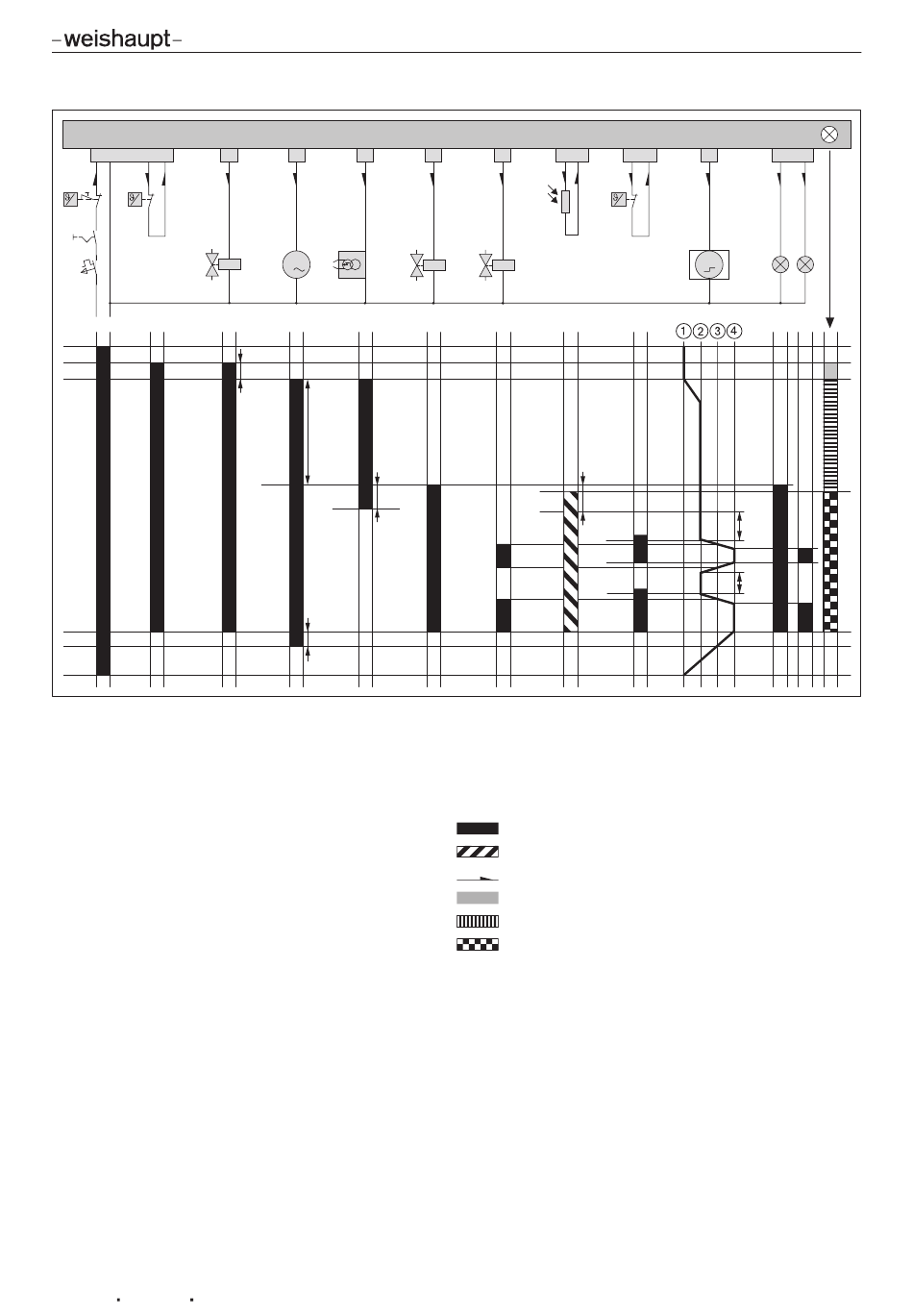 –weishaupt–

① ② ③ ④